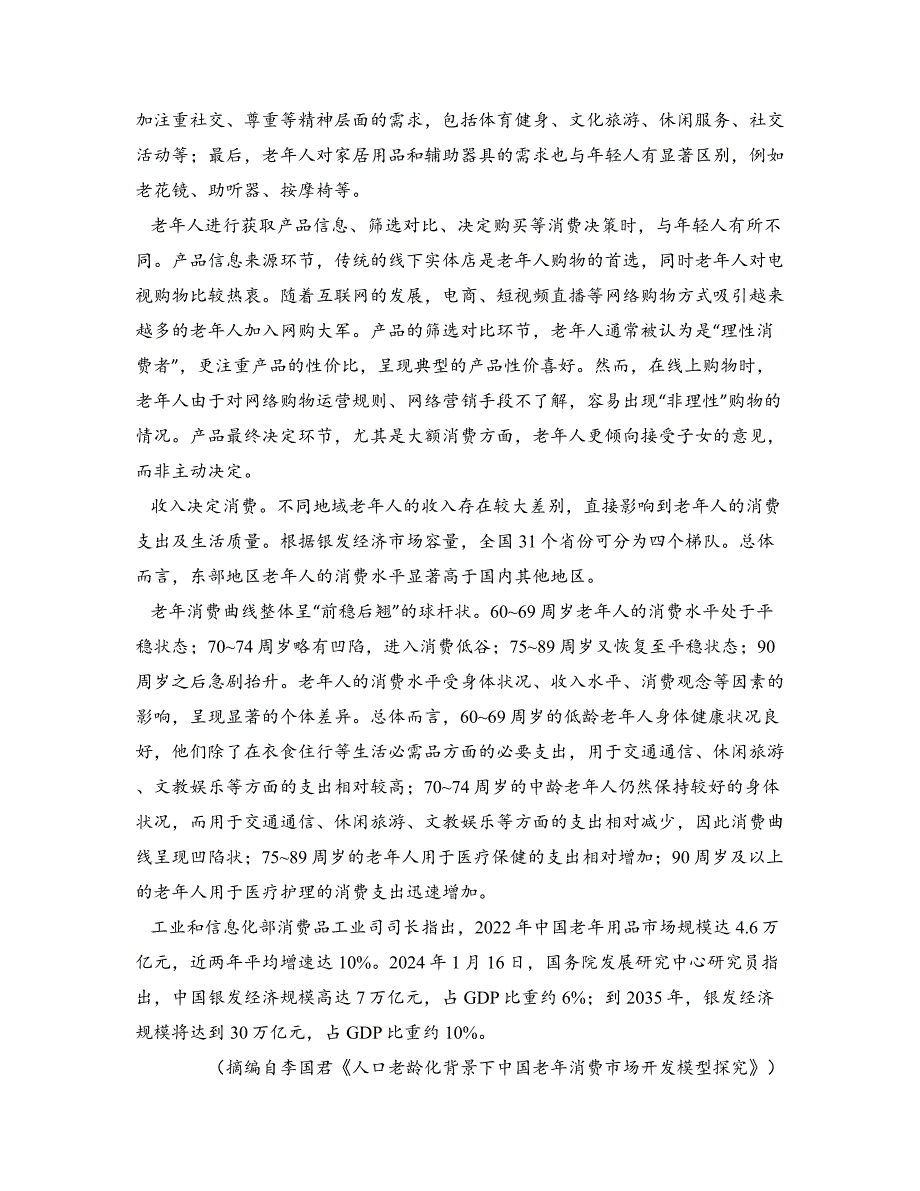 加注重社交、尊重等精神层面的需求，包括体育健身、文化旅游、休闲服务、社交活动等；最后，老年人对家居用品和辅助器具的需求也与年轻人有显著区别，例如老花镜、助听器、按摩椅等。

老年人进行获取产品信息、筛选对比、决定购买等消费决策时，与年轻人有所不同。产品信息来源环节，传统的线下实体店是老年人购物的首选，同时老年人对电视购物比较热衷。随着互联网的发展，电商、短视频直播等网络购物方式吸引越来越多的老年人加入网购大军。产品的筛选对比环节，老年人通常被认为是“理性消费者”，更注重产品的性价比，呈现典型的产品性价喜好。然而，在线上购物时，老年人由于对网络购物运营规则、网络营销手段不了解，容易出现“非理性”购物的情况。产品最终决定环节，尤其是大额消费方面，老年人更倾向接受子女的意见，而非主动决定。

收入决定消费。不同地域老年人的收入存在较大差别，直接影响到老年人的消费支出及生活质量。根据银发经济市场容量，全国 31 个省份可分为四个梯队。总体而言，东部地区老年人的消费水平显著高于国内其他地区。

老年消费曲线整体呈“前稳后翘”的球杆状。60~69 周岁老年人的消费水平处于平稳状态；70~74 周岁略有凹陷，进入消费低谷；75~89 周岁又恢复至平稳状态；90 周岁之后急剧抬升。老年人的消费水平受身体状况、收入水平、消费观念等因素的影响，呈现显著的个体差异。总体而言，60~69 周岁的低龄老年人身体健康状况良好，他们除了在衣食住行等生活必需品方面的必要支出，用于交通通信、休闲旅游、文教娱乐等方面的支出相对较高；70~74 周岁的中龄老年人仍然保持较好的身体状况，而用于交通通信、休闲旅游、文教娱乐等方面的支出相对减少，因此消费曲线呈现凹陷状；75~89 周岁的老年人用于医疗保健的支出相对增加；90 周岁及以上的老年人用于医疗护理的消费支出迅速增加。

工业和信息化部消费品工业司司长指出，2022 年中国老年用品市场规模达 4.6 万亿元，近两年平均增速达 10%。2024 年 1 月 16 日，国务院发展研究中心研究员指出，中国银发经济规模高达 7 万亿元，占 GDP 比重约 6%；到 2035 年，银发经济规模将达到 30 万亿元，占 GDP 比重约 10%。

（摘编自李国君《人口老龄化背景下中国老年消费市场开发模型探究》）